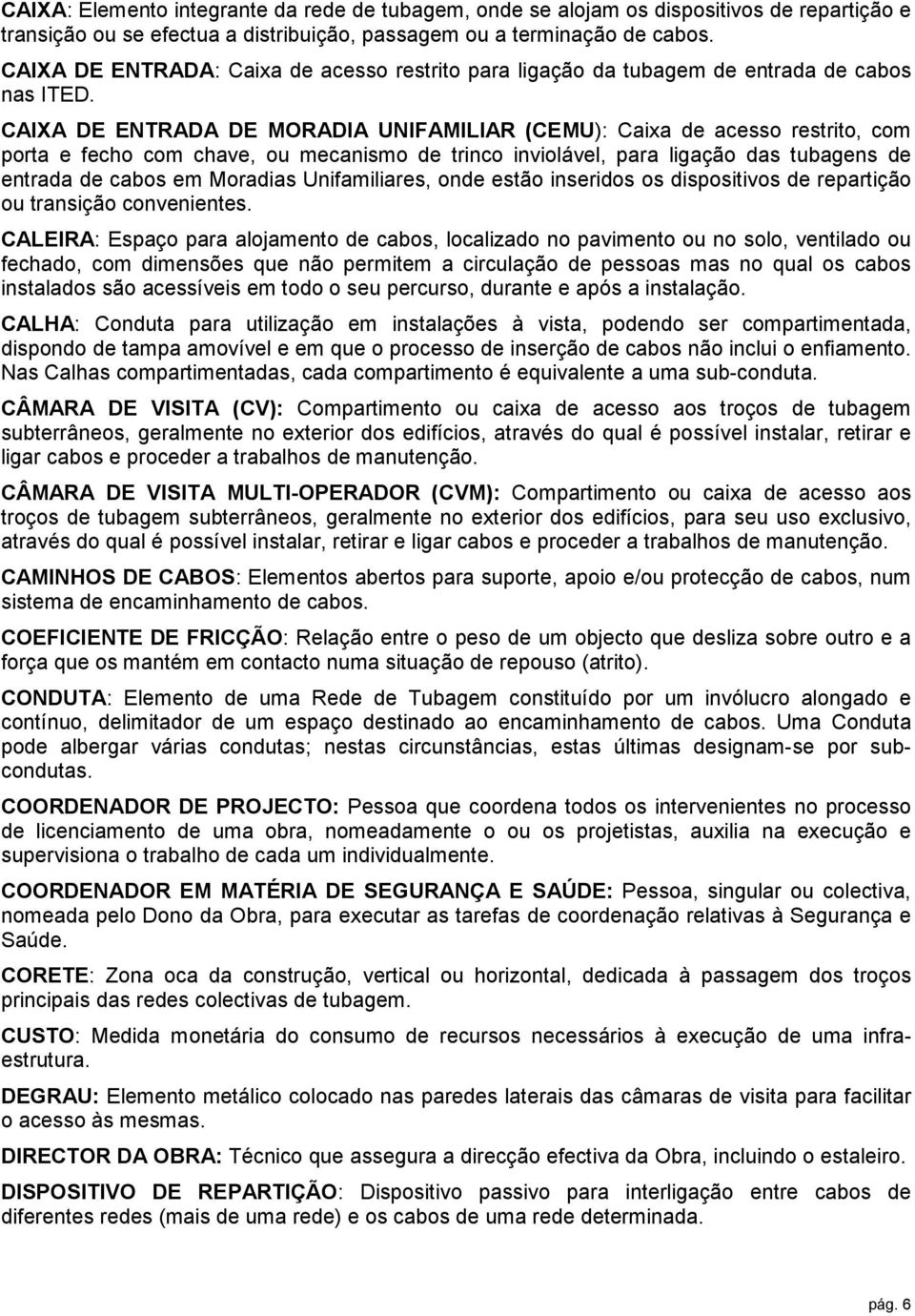 CAIXA: Elemento integrante da rede de tubagem, onde se alojam os dispositivos de repartição e transição ou se efectua a distribuição, passagem ou a terminação de cabos.

CAIXA DE ENTRADA: Caixa de acesso restrito para ligação da tubagem de entrada de cabos nas ITED.

CAIXA DE ENTRADA DE MORADIA UNIFAMILIAR (CEMU): Caixa de acesso restrito, com porta e fecho com chave, ou mecanismo de trinco inviolável, para ligação das tubagens de entrada de cabos em Moradias Unifamiliares, onde estão inseridos os dispositivos de repartição ou transição convenientes.

CALEIRA: Espaço para alojamento de cabos, localizado no pavimento ou no solo, ventilado ou fechado, com dimensões que não permitem a circulação de pessoas mas no qual os cabos instalados são acessíveis em todo o seu percurso, durante e após a instalação.

CALHA: Conduta para utilização em instalações à vista, podendo ser compartimentada, dispondo de tampa amovível e em que o processo de inserção de cabos não inclui o enfiamento. Nas Calhas compartimentadas, cada compartimento é equivalente a uma sub-conduta.

CÂMARA DE VISITA (CV): Compartimento ou caixa de acesso aos troços de tubagem subterrâneos, geralmente no exterior dos edifícios, através do qual é possível instalar, retirar e ligar cabos e proceder a trabalhos de manutenção.

CÂMARA DE VISITA MULTI-OPERADOR (CVM): Compartimento ou caixa de acesso aos troços de tubagem subterrâneos, geralmente no exterior dos edifícios, para seu uso exclusivo, através do qual é possível instalar, retirar e ligar cabos e proceder a trabalhos de manutenção.

CAMINHOS DE CABOS: Elementos abertos para suporte, apoio e/ou protecção de cabos, num sistema de encaminhamento de cabos.

COEFICIENTE DE FRICÇÃO: Relação entre o peso de um objecto que desliza sobre outro e a força que os mantém em contacto numa situação de repouso (atrito).

CONDUTA: Elemento de uma Rede de Tubagem constituído por um invólucro alongado e contínuo, delimitador de um espaço destinado ao encaminhamento de cabos. Uma Conduta pode albergar várias condutas; nestas circunstâncias, estas últimas designam-se por sub-condutas.

COORDENADOR DE PROJECTO: Pessoa que coordena todos os intervenientes no processo de licenciamento de uma obra, nomeadamente o ou os projetistas, auxilia na execução e supervisiona o trabalho de cada um individualmente.

COORDENADOR EM MATÉRIA DE SEGURANÇA E SAÚDE: Pessoa, singular ou colectiva, nomeada pelo Dono da Obra, para executar as tarefas de coordenação relativas à Segurança e Saúde.

CORETE: Zona oca da construção, vertical ou horizontal, dedicada à passagem dos troços principais das redes colectivas de tubagem.

CUSTO: Medida monetária do consumo de recursos necessários à execução de uma infra-estrutura.

DEGRAU: Elemento metálico colocado nas paredes laterais das câmaras de visita para facilitar o acesso às mesmas.

DIRECTOR DA OBRA: Técnico que assegura a direcção efectiva da Obra, incluindo o estaleiro.

DISPOSITIVO DE REPARTIÇÃO: Dispositivo passivo para interligação entre cabos de diferentes redes (mais de uma rede) e os cabos de uma rede determinada.

pág. 6